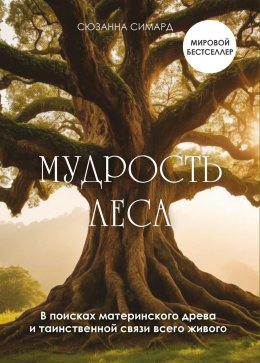 СЮЗАННА СИМАРД

МИРОВОЙ БЕСТСЕЛЛЕР

МУДРОСТЬ ЛЕСА

В поисках материнского древа и таинственной связи всего живого